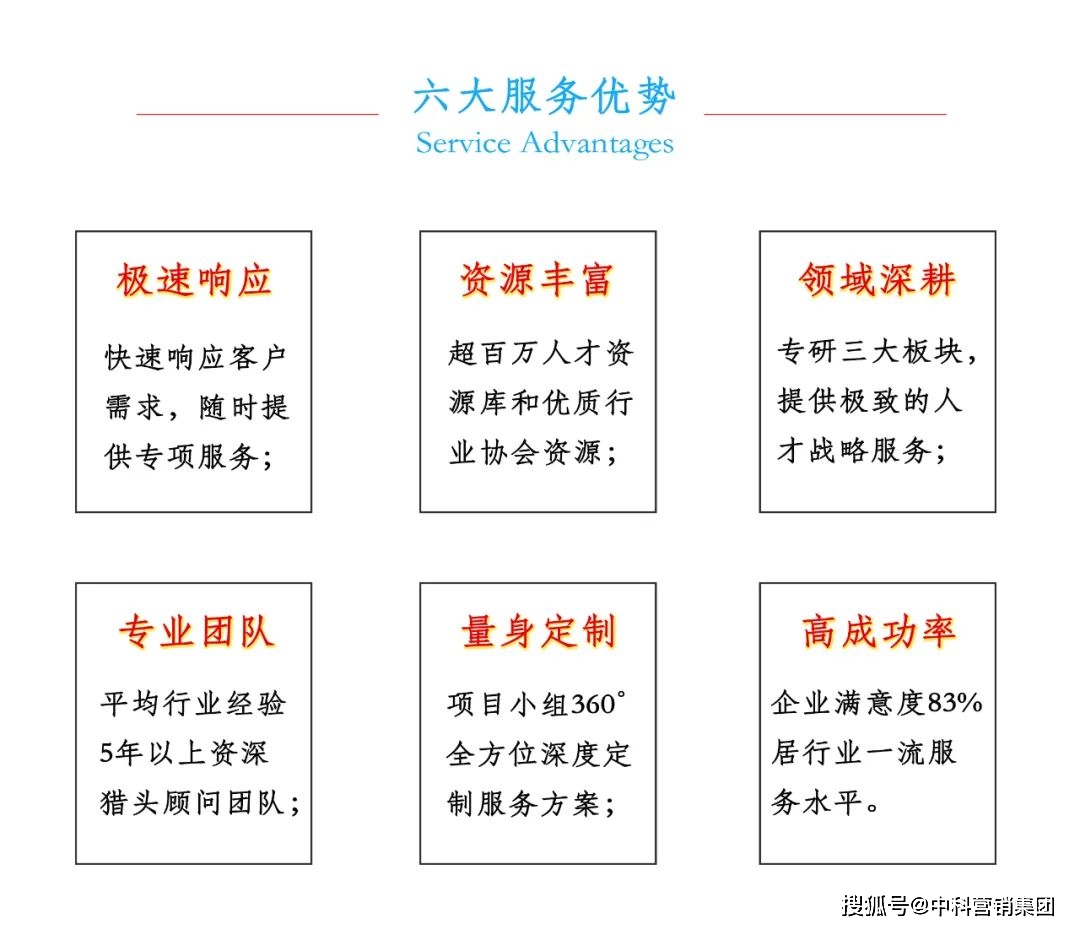 六大服务优势
Service Advantages

极速响应

快速响应客户需求，随时提供专项服务；

资源丰富

超百万人才资源库和优质行业协会资源；

领域深耕

专研三大板块，提供极致的人才战略服务；

专业团队

平均行业经验5年以上资深猎头顾问团队；

量身定制

项目小组360°全方位深度定制服务方案；

高成功率

企业满意度83%居行业一流服务水平。

搜狐号@中科营销集团